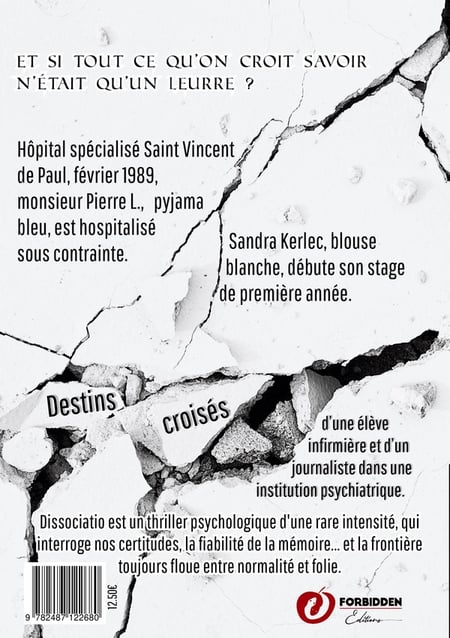 ET SI TOUT CE QU'ON CROIT SAVOIR N'ÉTAIT QU'UN LEURRE ?

Hôpital spécialisé Saint Vincent de Paul, février 1989, monsieur Pierre L., pyjama bleu, est hospitalisé sous contrainte.

Sandra Kerlec, blouse blanche, débute son stage de première année.

Destins croisés

d'une élève infirmière et d'un journaliste dans une institution psychiatrique.

Dissociatio est un thriller psychologique d'une rare intensité, qui interroge nos certitudes, la fiabilité de la mémoire... et la frontière toujours floue entre normalité et folie.

9 782487 122680

12.50€

FORBIDDEN Editions